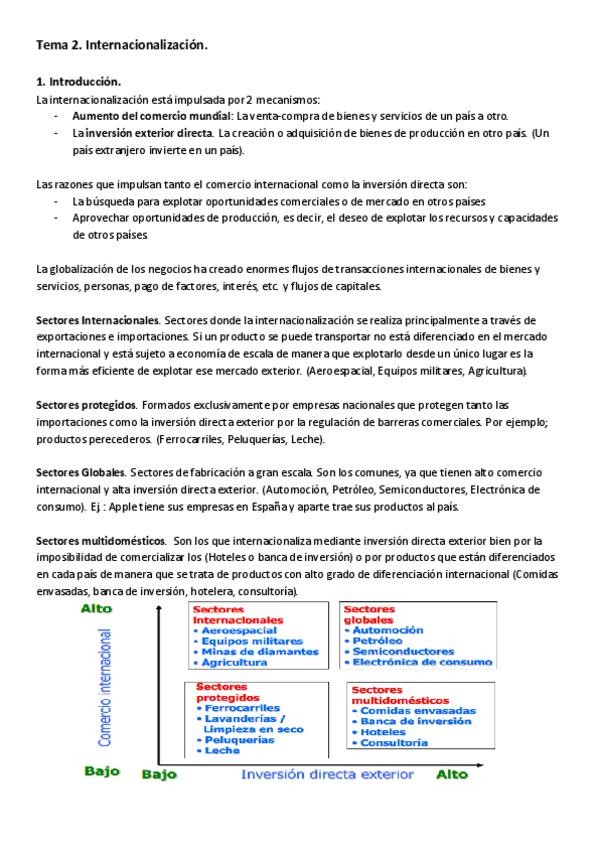 Tema 2. Internacionalización.

1. Introducción.
La internacionalización está impulsada por 2 mecanismos:
- Aumento del comercio mundial: La venta-compra de bienes y servicios de un país a otro.
- La inversión exterior directa. La creación o adquisición de bienes de producción en otro país. (Un país extranjero invierte en un país).

Las razones que impulsan tanto el comercio internacional como la inversión directa son:
- La búsqueda para explotar oportunidades comerciales o de mercado en otros países
- Aprovechar oportunidades de producción, es decir, el deseo de explotar los recursos y capacidades de otros países

La globalización de los negocios ha creado enormes flujos de transacciones internacionales de bienes y servicios, personas, pago de factores, interés, etc. y flujos de capitales.

Sectores Internacionales. Sectores donde la internacionalización se realiza principalmente a través de exportaciones e importaciones. Si un producto se puede transportar no está diferenciado en el mercado internacional y está sujeto a economía de escala de manera que explotarlo desde un único lugar es la forma más eficiente de explotar ese mercado exterior. (Aeroespacial, Equipos militares, Agricultura).

Sectores protegidos. Formados exclusivamente por empresas nacionales que protegen tanto las importaciones como la inversión directa exterior por la regulación de barreras comerciales. Por ejemplo; productos perecederos. (Ferrocarriles, Peluquerías, Leche).

Sectores Globales. Sectores de fabricación a gran escala. Son los comunes, ya que tienen alto comercio internacional y alta inversión directa exterior. (Automoción, Petróleo, Semiconductores, Electrónica de consumo). Ej : Apple tiene sus empresas en España y aparte trae sus productos al país.

Sectores multidomésticos. Son los que internacionaliza mediante inversión directa exterior bien por la imposibilidad de comercializar los (Hoteles o banca de inversión) o por productos que están diferenciados en cada país de manera que se trata de productos con alto grado de diferenciación internacional (Comidas envasadas, banca de inversión, hotelera, consultoría).

Alto
Comercio internacional
Bajo

Sectores Internacionales
• Aeroespacial
• Equipos militares
• Minas de diamantes
• Agricultura

Sectores globales
• Automoción
• Petróleo
• Semiconductores
• Electrónica de consumo

Sectores protegidos
• Ferrocarriles
• Lavanderías / Limpieza en seco
• Peluquerías
• Leche

Sectores multidomésticos
• Comidas envasadas
• Banca de inversión
• Hoteles
• Consultoría

Bajo Inversión directa exterior Alto